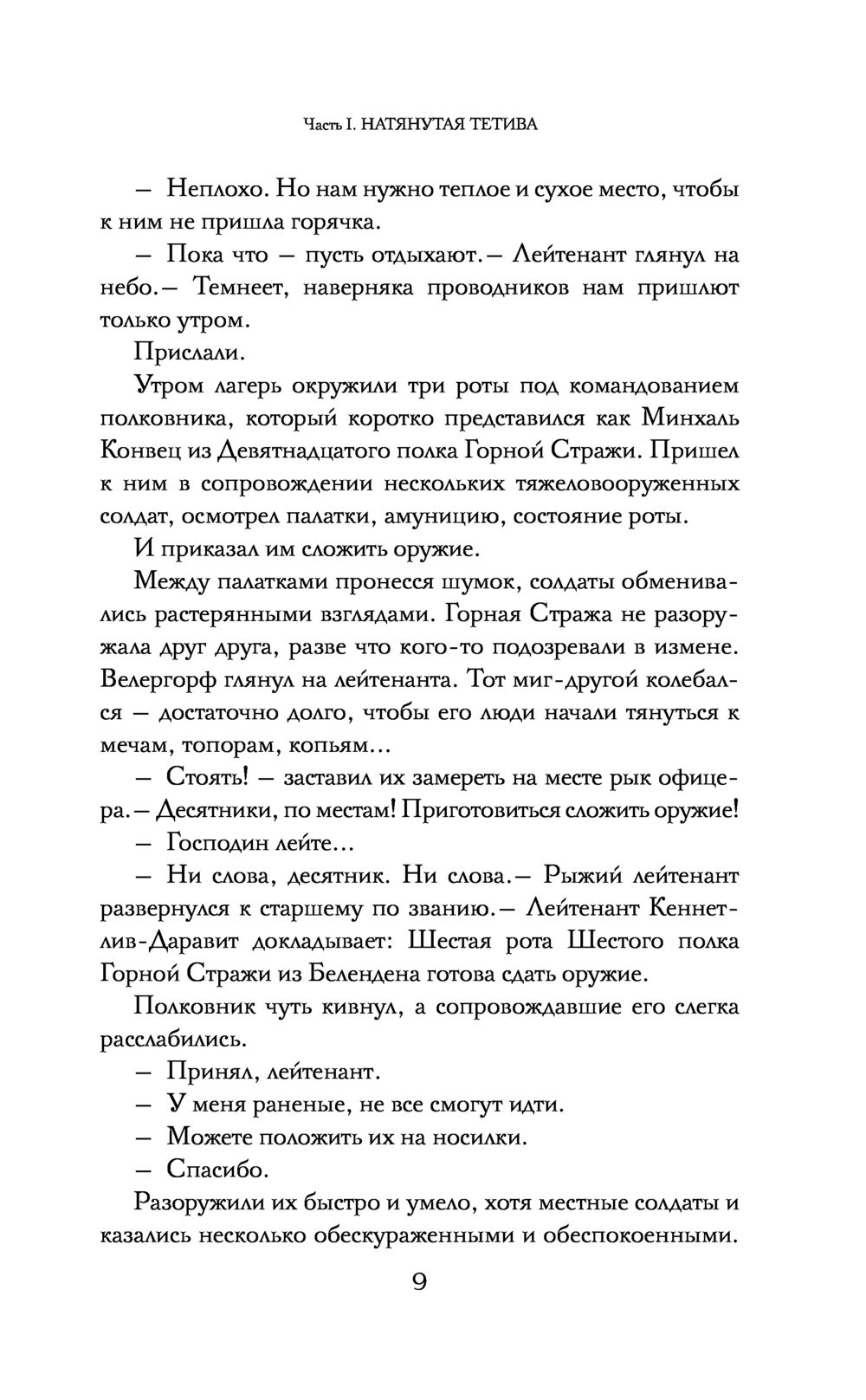 Часть I. НАТЯНУТАЯ ТЕТИВА

— Неплохо. Но нам нужно теплое и сухое место, чтобы к ним не пришла горячка.

— Пока что — пусть отдыхают.— Лейтенант глянул на небо.— Темнеет, наверняка проводников нам пришлют только утром.

Прислали.

Утром лагерь окружили три роты под командованием полковника, который коротко представился как Минхаль Конвец из Девятнадцатого полка Горной Стражи. Пришел к ним в сопровождении нескольких тяжеловооруженных солдат, осмотрел палатки, амуницию, состояние роты.

И приказал им сложить оружие.

Между палатками пронесся шумок, солдаты обменивались растерянными взглядами. Горная Стража не разоружала друг друга, разве что кого-то подозревали в измене. Велергорф глянул на лейтенанта. Тот миг-другой колебался — достаточно долго, чтобы его люди начали тянуться к мечам, топорам, копьям...

— Стоять! — заставил их замереть на месте рык офицера.— Десятники, по местам! Приготовиться сложить оружие!

— Господин лейте...

— Ни слова, десятник. Ни слова.— Рыжий лейтенант развернулся к старшему по званию.— Лейтенант Кеннет-лив-Даравит докладывает: Шестая рота Шестого полка Горной Стражи из Белендена готова сдать оружие.

Полковник чуть кивнул, а сопровождавшие его слегка расслабились.

— Принял, лейтенант.

— У меня раненые, не все смогут идти.

— Можете положить их на носилки.

— Спасибо.

Разоружили их быстро и умело, хотя местные солдаты и казались несколько обескураженными и обеспокоенными.

9